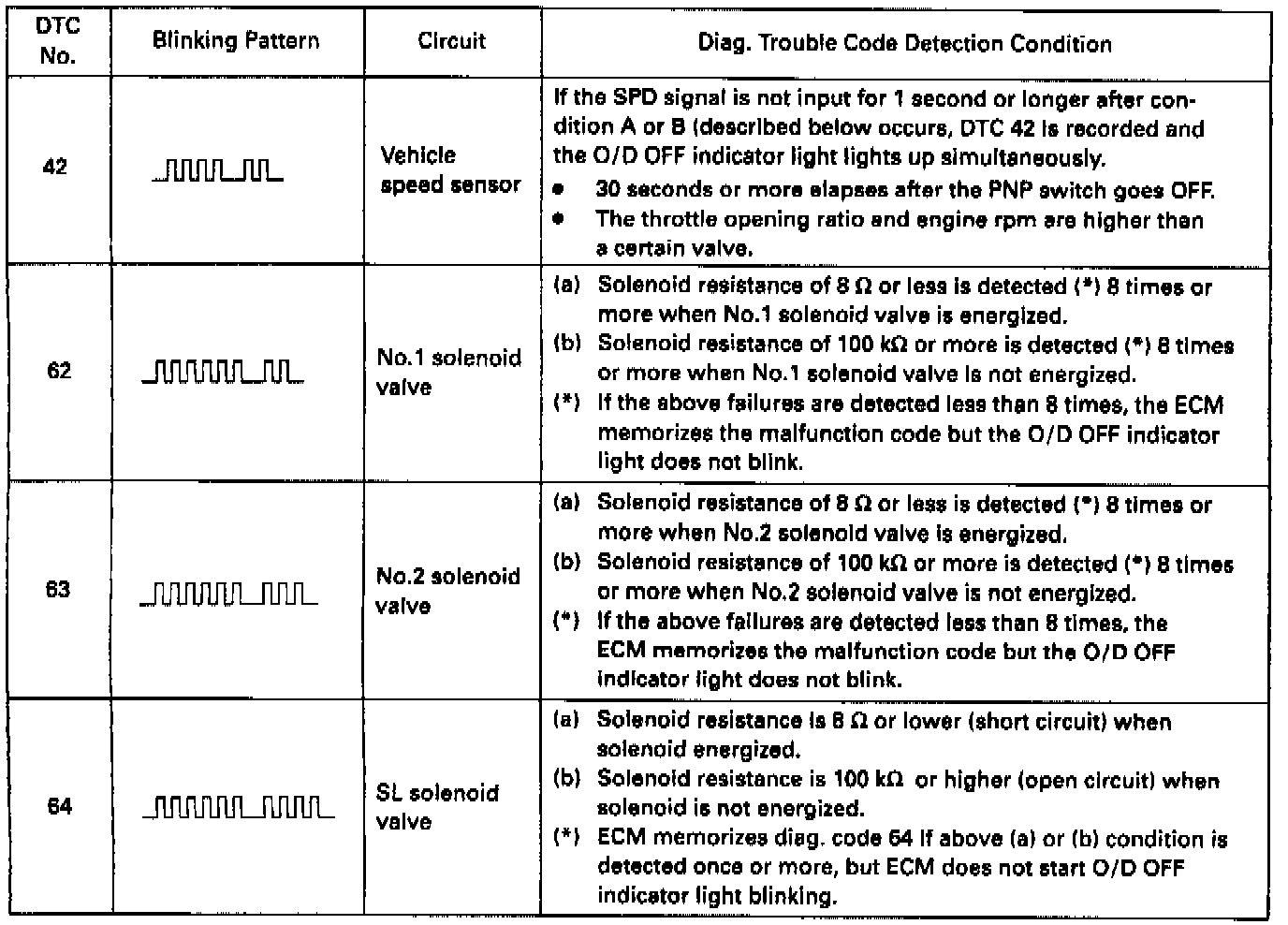 | DTC No. | Blinking Pattern | Circuit | Diag. Trouble Code Detection Condition |
|---|---|---|---|
| 42 | | Vehicle speed sensor | If the SPD signal is not input for 1 second or longer after condition A or B (described below occurs, DTC 42 is recorded and the O/D OFF indicator light lights up simultaneously. ● 30 seconds or more elapses after the PNP switch goes OFF. ● The throttle opening ratio and engine rpm are higher than a certain valve. |
| 62 | | No.1 solenoid valve | (a) Solenoid resistance of 8 Ω or less is detected (*) 8 times or more when No.1 solenoid valve is energized. (b) Solenoid resistance of 100 kΩ or more is detected (*) 8 times or more when No.1 solenoid valve is not energized. (*) If the above failures are detected less than 8 times, the ECM memorizes the malfunction code but the O/D OFF indicator light does not blink. |
| 63 | | No.2 solenoid valve | (a) Solenoid resistance of 8 Ω or less is detected (*) 8 times or more when No.2 solenoid valve is energized. (b) Solenoid resistance of 100 kΩ or more is detected (*) 8 times or more when No.2 solenoid valve is not energized. (*) If the above failures are detected less than 8 times, the ECM memorizes the malfunction code but the O/D OFF indicator light does not blink. |
| 64 | | SL solenoid valve | (a) Solenoid resistance is 8 Ω or lower (short circuit) when solenoid energized. (b) Solenoid resistance is 100 kΩ or higher (open circuit) when solenoid is not energized. (*) ECM memorizes diag. code 64 if above (a) or (b) condition is detected once or more, but ECM does not start O/D OFF indicator light blinking. |